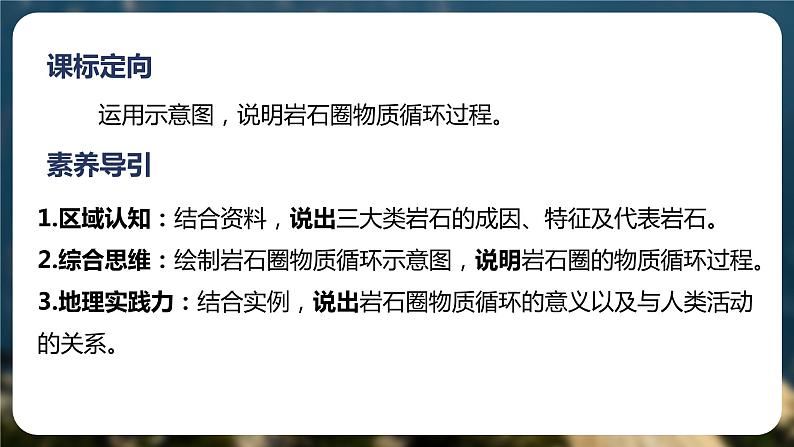 课标定向

运用示意图，说明岩石圈物质循环过程。

素养导引

1.区域认知：结合资料，说出三大类岩石的成因、特征及代表岩石。

2.综合思维：绘制岩石圈物质循环示意图，说明岩石圈的物质循环过程。

3.地理实践力：结合实例，说出岩石圈物质循环的意义以及与人类活动的关系。